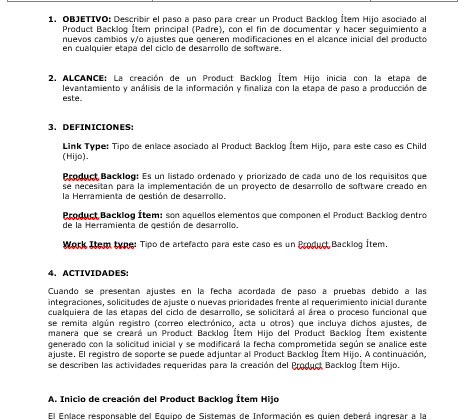 1. **OBJETIVO:** Describir el paso a paso para crear un Product Backlog Ítem Hijo asociado al Product Backlog Ítem principal (Padre), con el fin de documentar y hacer seguimiento a nuevos cambios y/o ajustes que generen modificaciones en el alcance inicial del producto en cualquier etapa del ciclo de desarrollo de software.

2. **ALCANCE:** La creación de un Product Backlog Ítem Hijo inicia con la etapa de levantamiento y análisis de la información y finaliza con la etapa de paso a producción de este.

3. **DEFINICIONES:**

**Link Type:** Tipo de enlace asociado al Product Backlog Ítem Hijo, para este caso es Child (Hijo).

**Product Backlog:** Es un listado ordenado y priorizado de cada uno de los requisitos que se necesitan para la implementación de un proyecto de desarrollo de software creado en la Herramienta de gestión de desarrollo.

**Product Backlog Ítem:** son aquellos elementos que componen el Product Backlog dentro de la Herramienta de gestión de desarrollo.

**Work Item type:** Tipo de artefacto para este caso es un Product Backlog Ítem.

4. **ACTIVIDADES:**

Cuando se presentan ajustes en la fecha acordada de paso a pruebas debido a las integraciones, solicitudes de ajuste o nuevas prioridades frente al requerimiento inicial durante cualquiera de las etapas del ciclo de desarrollo, se solicitará al área o proceso funcional que se remita algún registro (correo electrónico, acta u otros) que incluya dichos ajustes, de manera que se creará un Product Backlog Ítem Hijo del Product Backlog Ítem existente generado con la solicitud inicial y se modificará la fecha comprometida según se analice este ajuste. El registro de soporte se puede adjuntar al Product Backlog Ítem Hijo. A continuación, se describen las actividades requeridas para la creación del Product Backlog Ítem Hijo.

**A. Inicio de creación del Product Backlog Ítem Hijo**

El Enlace responsable del Equipo de Sistemas de Información es quien deberá ingresar a la